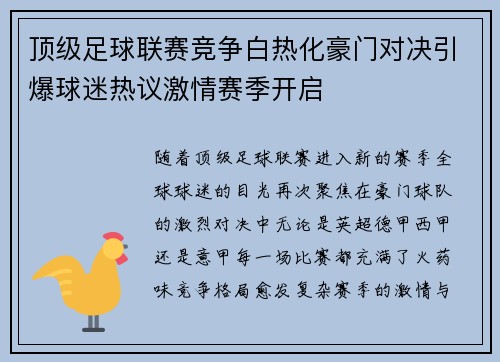 顶级足球联赛竞争白热化豪门对决引爆球迷热议激情赛季开启

随着顶级足球联赛进入新的赛季全球球迷的目光再次聚焦在豪门球队的激烈对决中无论是英超德甲西甲还是意甲每一场比赛都充满了火药味竞争格局愈发复杂赛季的激情与